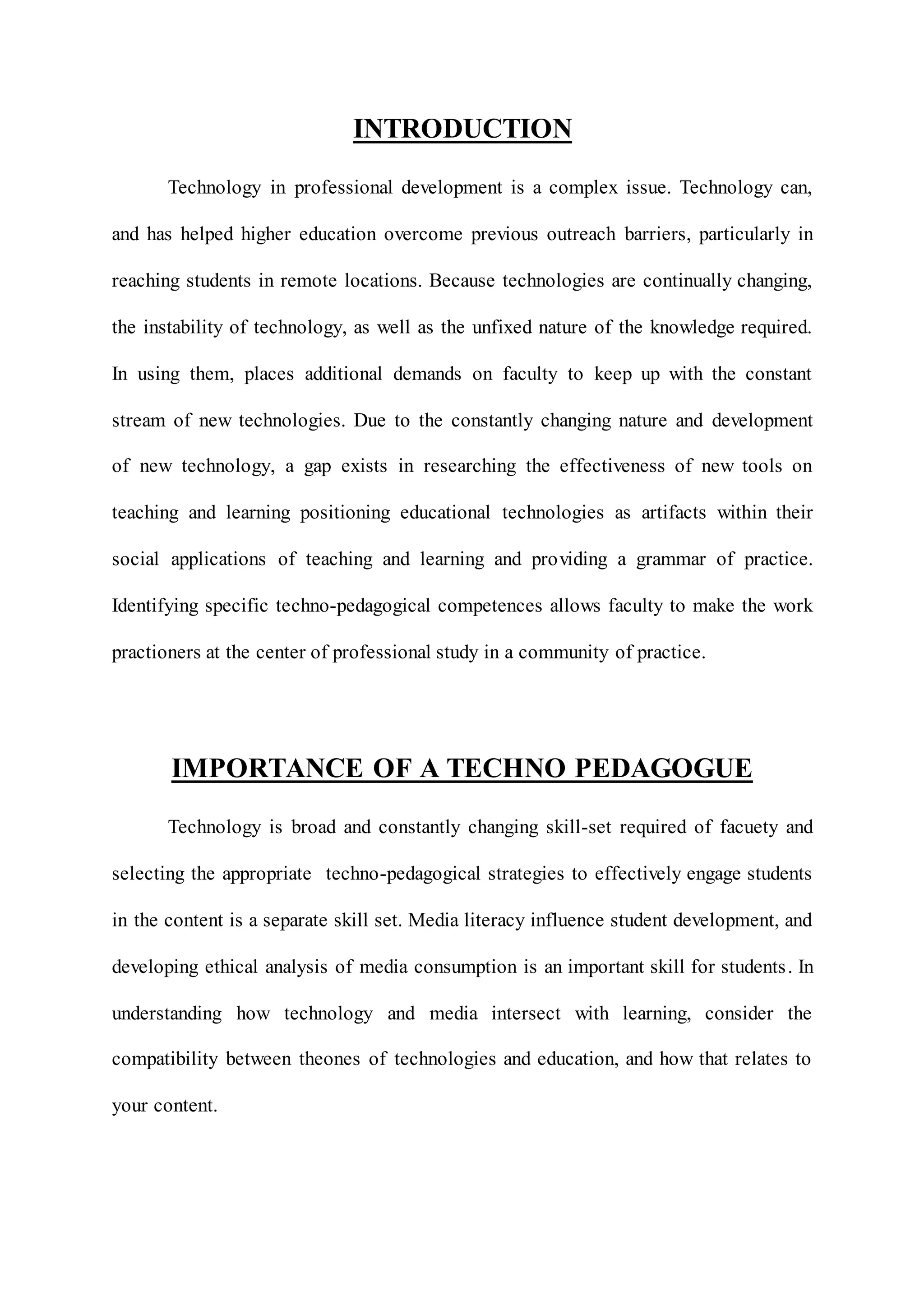 INTRODUCTION

Technology in professional development is a complex issue. Technology can, and has helped higher education overcome previous outreach barriers, particularly in reaching students in remote locations. Because technologies are continually changing, the instability of technology, as well as the unfixed nature of the knowledge required. In using them, places additional demands on faculty to keep up with the constant stream of new technologies. Due to the constantly changing nature and development of new technology, a gap exists in researching the effectiveness of new tools on teaching and learning positioning educational technologies as artifacts within their social applications of teaching and learning and providing a grammar of practice. Identifying specific techno-pedagogical competences allows faculty to make the work practioners at the center of professional study in a community of practice.

IMPORTANCE OF A TECHNO PEDAGOGUE

Technology is broad and constantly changing skill-set required of facuety and selecting the appropriate techno-pedagogical strategies to effectively engage students in the content is a separate skill set. Media literacy influence student development, and developing ethical analysis of media consumption is an important skill for students. In understanding how technology and media intersect with learning, consider the compatibility between theones of technologies and education, and how that relates to your content.